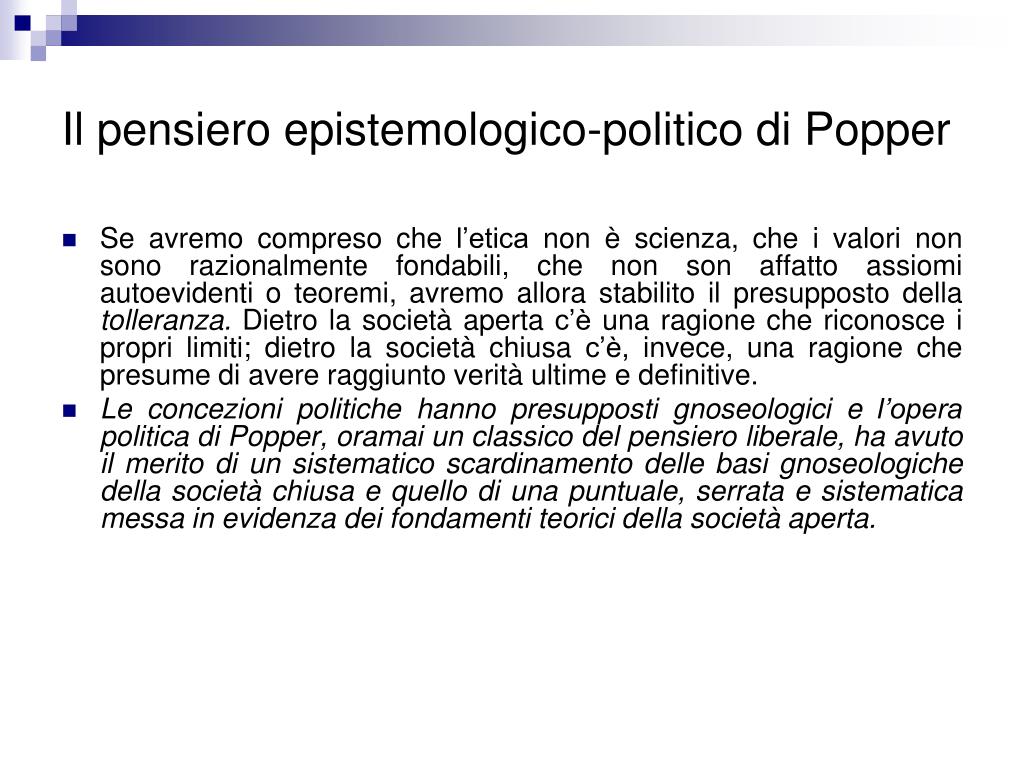 Il pensiero epistemologico-politico di Popper

Se avremo compreso che l’etica non è scienza, che i valori non sono razionalmente fondabili, che non son affatto assiomi autoevidenti o teoremi, avremo allora stabilito il presupposto della tolleranza. Dietro la società aperta c’è una ragione che riconosce i propri limiti; dietro la società chiusa c’è, invece, una ragione che presume di avere raggiunto verità ultime e definitive.

Le concezioni politiche hanno presupposti gnoseologici e l’opera politica di Popper, oramai un classico del pensiero liberale, ha avuto il merito di un sistematico scardinamento delle basi gnoseologiche della società chiusa e quello di una puntuale, serrata e sistematica messa in evidenza dei fondamenti teorici della società aperta.